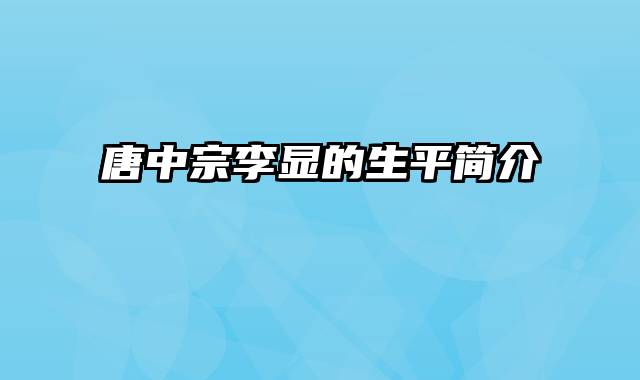 唐中宗李显的生平简介